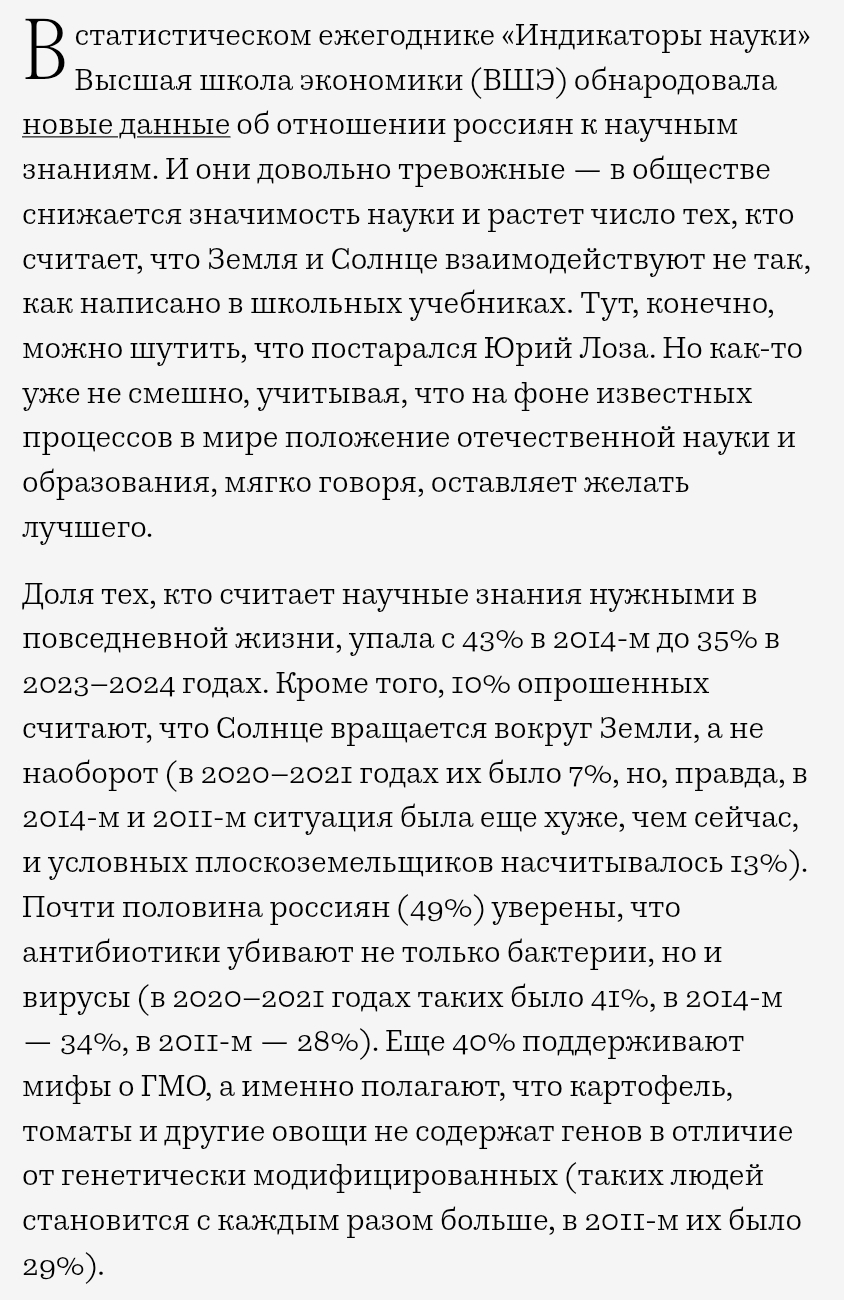 В статистическом ежегоднике «Индикаторы науки» Высшая школа экономики (ВШЭ) обнародовала новые данные об отношении россиян к научным знаниям. И они довольно тревожные — в обществе снижается значимость науки и растет число тех, кто считает, что Земля и Солнце взаимодействуют не так, как написано в школьных учебниках. Тут, конечно, можно шутить, что постарался Юрий Лоза. Но как-то уже не смешно, учитывая, что на фоне известных процессов в мире положение отечественной науки и образования, мягко говоря, оставляет желать лучшего.

Доля тех, кто считает научные знания нужными в повседневной жизни, упала с 43% в 2014-м до 35% в 2023–2024 годах. Кроме того, 10% опрошенных считают, что Солнце вращается вокруг Земли, а не наоборот (в 2020–2021 годах их было 7%, но, правда, в 2014-м и 2011-м ситуация была еще хуже, чем сейчас, и условных плоскоземельщиков насчитывалось 13%). Почти половина россиян (49%) уверены, что антибиотики убивают не только бактерии, но и вирусы (в 2020–2021 годах таких было 41%, в 2014-м — 34%, в 2011-м — 28%). Еще 40% поддерживают мифы о ГМО, а именно полагают, что картофель, томаты и другие овощи не содержат генов в отличие от генетически модифицированных (таких людей становится с каждым разом больше, в 2011-м их было 29%).